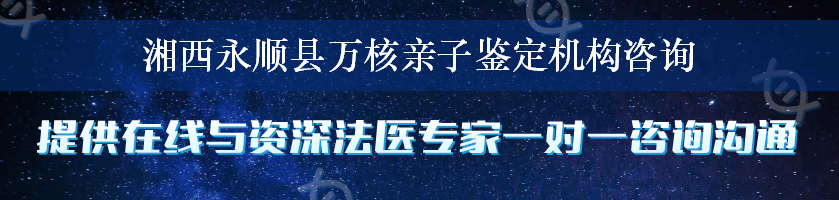 湘西永顺县万核亲子鉴定机构咨询

提供在线与资深法医专家一对一咨询沟通